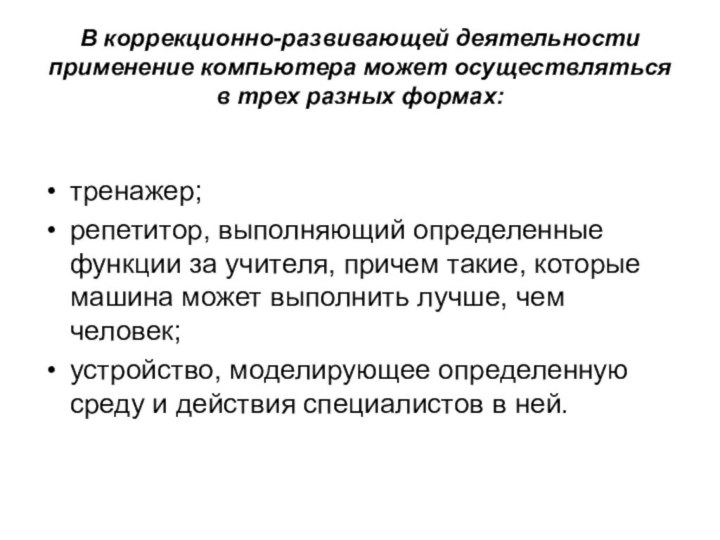 В коррекционно-развивающей деятельности применение компьютера может осуществляться в трех разных формах:

• тренажер;
• репетитор, выполняющий определенные функции за учителя, причем такие, которые машина может выполнить лучше, чем человек;
• устройство, моделирующее определенную среду и действия специалистов в ней.